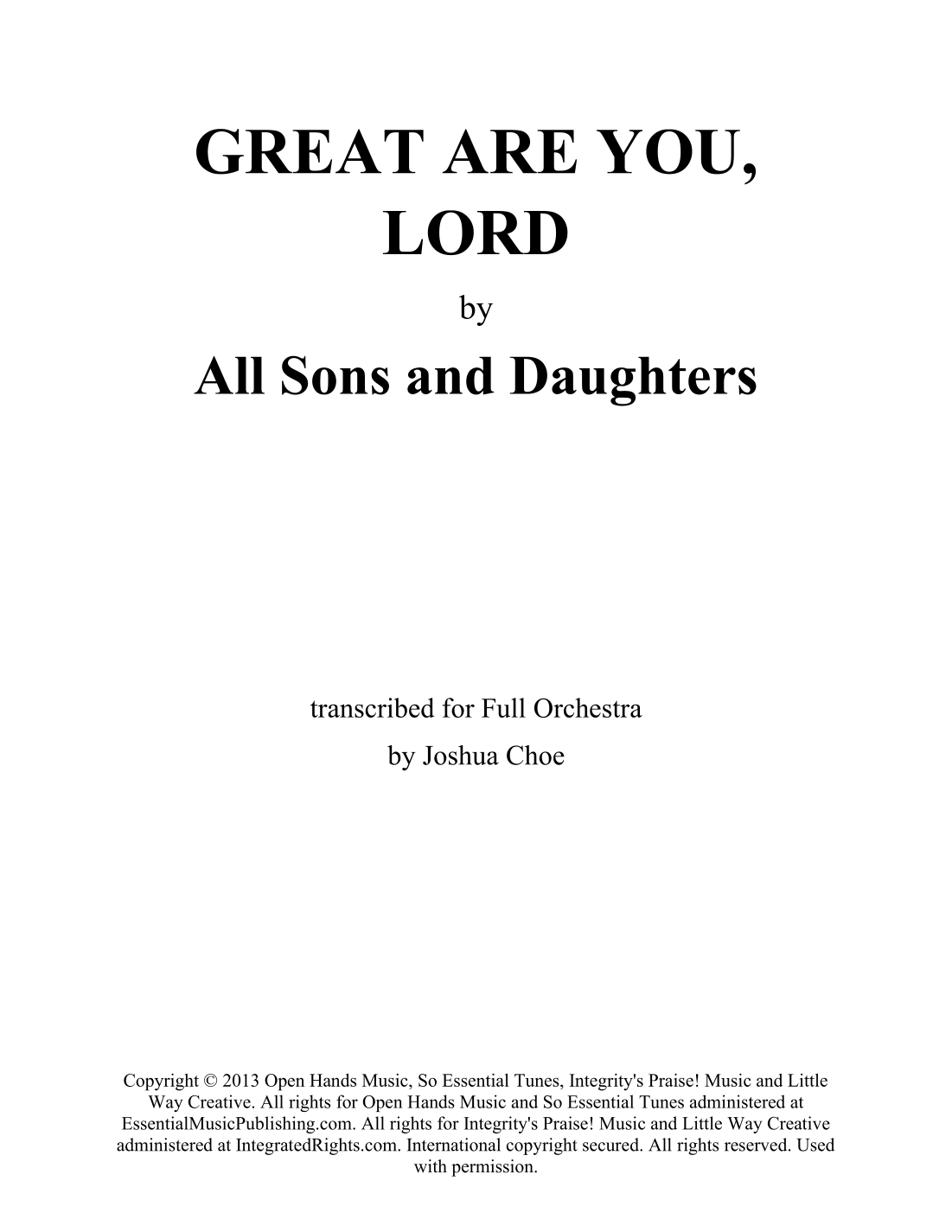 GREAT ARE YOU, LORD

by

All Sons and Daughters

transcribed for Full Orchestra
by Joshua Choe

Copyright © 2013 Open Hands Music, So Essential Tunes, Integrity's Praise! Music and Little Way Creative. All rights for Open Hands Music and So Essential Tunes administered at EssentialMusicPublishing.com. All rights for Integrity's Praise! Music and Little Way Creative administered at IntegratedRights.com. International copyright secured. All rights reserved. Used with permission.